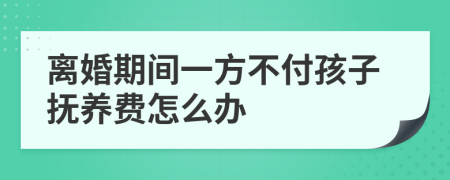 离婚期间一方不付孩子抚养费怎么办